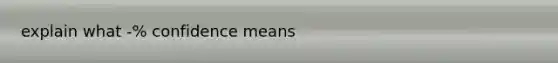 explain what -% confidence means